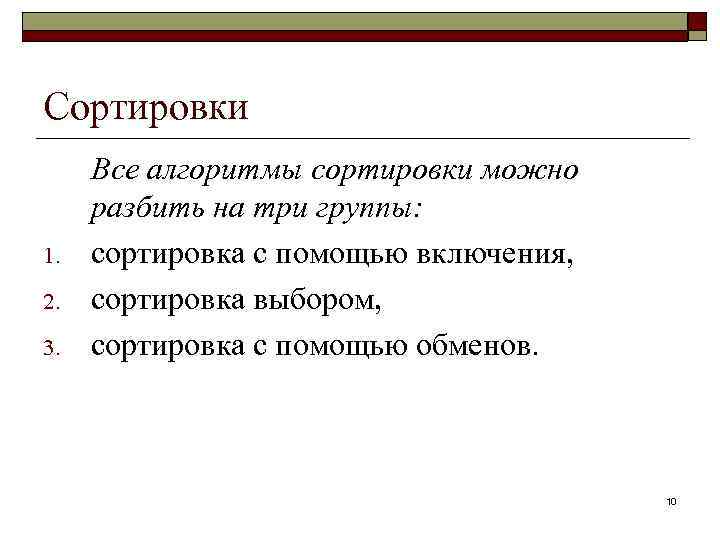 Сортировки

Все алгоритмы сортировки можно разбить на три группы:

1. сортировка с помощью включения,
2. сортировка выбором,
3. сортировка с помощью обменов.

10